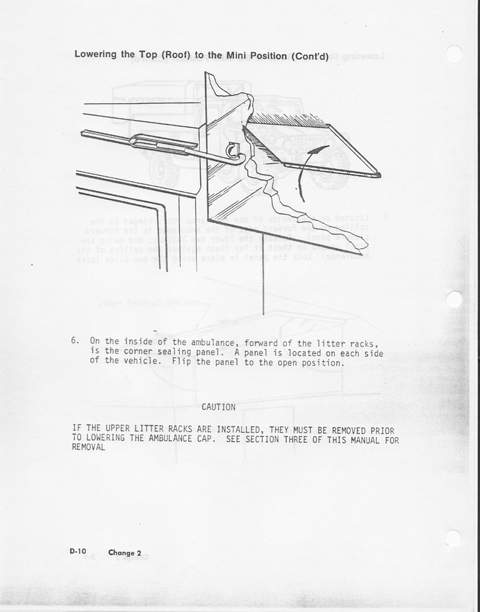 Lowering the Top (Roof) to the Mini Position (Cont'd)

6. On the inside of the ambulance, forward of the litter racks, is the corner sealing panel. A panel is located on each side of the vehicle. Flip the panel to the open position.

CAUTION

IF THE UPPER LITTER RACKS ARE INSTALLED, THEY MUST BE REMOVED PRIOR TO LOWERING THE AMBULANCE CAP. SEE SECTION THREE OF THIS MANUAL FOR REMOVAL

D-10 Change 2